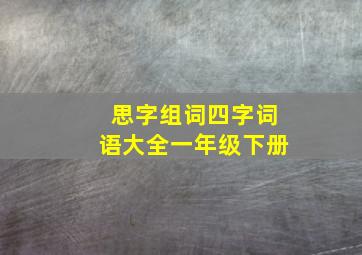 思字组词四字词语大全一年级下册